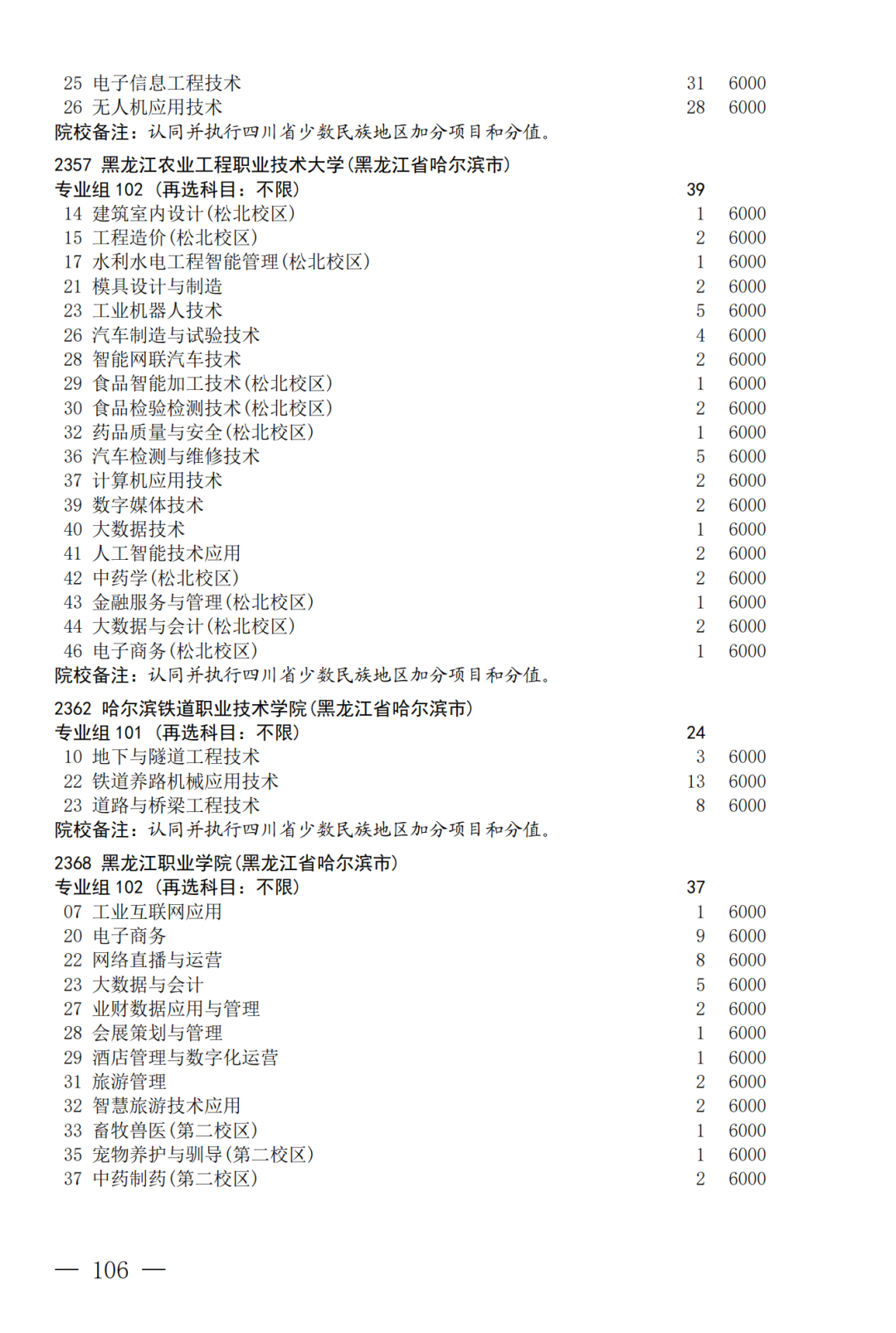 25 电子信息工程技术 31 6000
26 无人机应用技术 28 6000
院校备注：认同并执行四川省少数民族地区加分项目和分值。

2357 黑龙江农业工程职业技术大学(黑龙江省哈尔滨市)
专业组 102 (再选科目：不限) 39
14 建筑室内设计(松北校区) 1 6000
15 工程造价(松北校区) 2 6000
17 水利水电工程智能管理(松北校区) 1 6000
21 模具设计与制造 2 6000
23 工业机器人技术 5 6000
26 汽车制造与试验技术 4 6000
28 智能网联汽车技术 2 6000
29 食品智能加工技术(松北校区) 1 6000
30 食品检验检测技术(松北校区) 2 6000
32 药品质量与安全(松北校区) 1 6000
36 汽车检测与维修技术 5 6000
37 计算机应用技术 2 6000
39 数字媒体技术 2 6000
40 大数据技术 1 6000
41 人工智能技术应用 2 6000
42 中药学(松北校区) 2 6000
43 金融服务与管理(松北校区) 1 6000
44 大数据与会计(松北校区) 2 6000
46 电子商务(松北校区) 1 6000
院校备注：认同并执行四川省少数民族地区加分项目和分值。

2362 哈尔滨铁道职业技术学院(黑龙江省哈尔滨市)
专业组 101 (再选科目：不限) 24
10 地下与隧道工程技术 3 6000
22 铁道养路机械应用技术 13 6000
23 道路与桥梁工程技术 8 6000
院校备注：认同并执行四川省少数民族地区加分项目和分值。

2368 黑龙江职业学院(黑龙江省哈尔滨市)
专业组 102 (再选科目：不限) 37
07 工业互联网应用 1 6000
20 电子商务 9 6000
22 网络直播与运营 8 6000
23 大数据与会计 5 6000
27 业财数据应用与管理 2 6000
28 会展策划与管理 1 6000
29 酒店管理与数字化运营 1 6000
31 旅游管理 2 6000
32 智慧旅游技术应用 2 6000
33 畜牧兽医(第二校区) 1 6000
35 宠物养护与驯导(第二校区) 1 6000
37 中药制药(第二校区) 2 6000

— 106 —